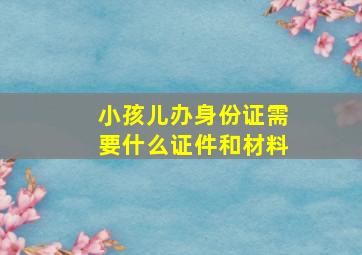 小孩儿办身份证需要什么证件和材料